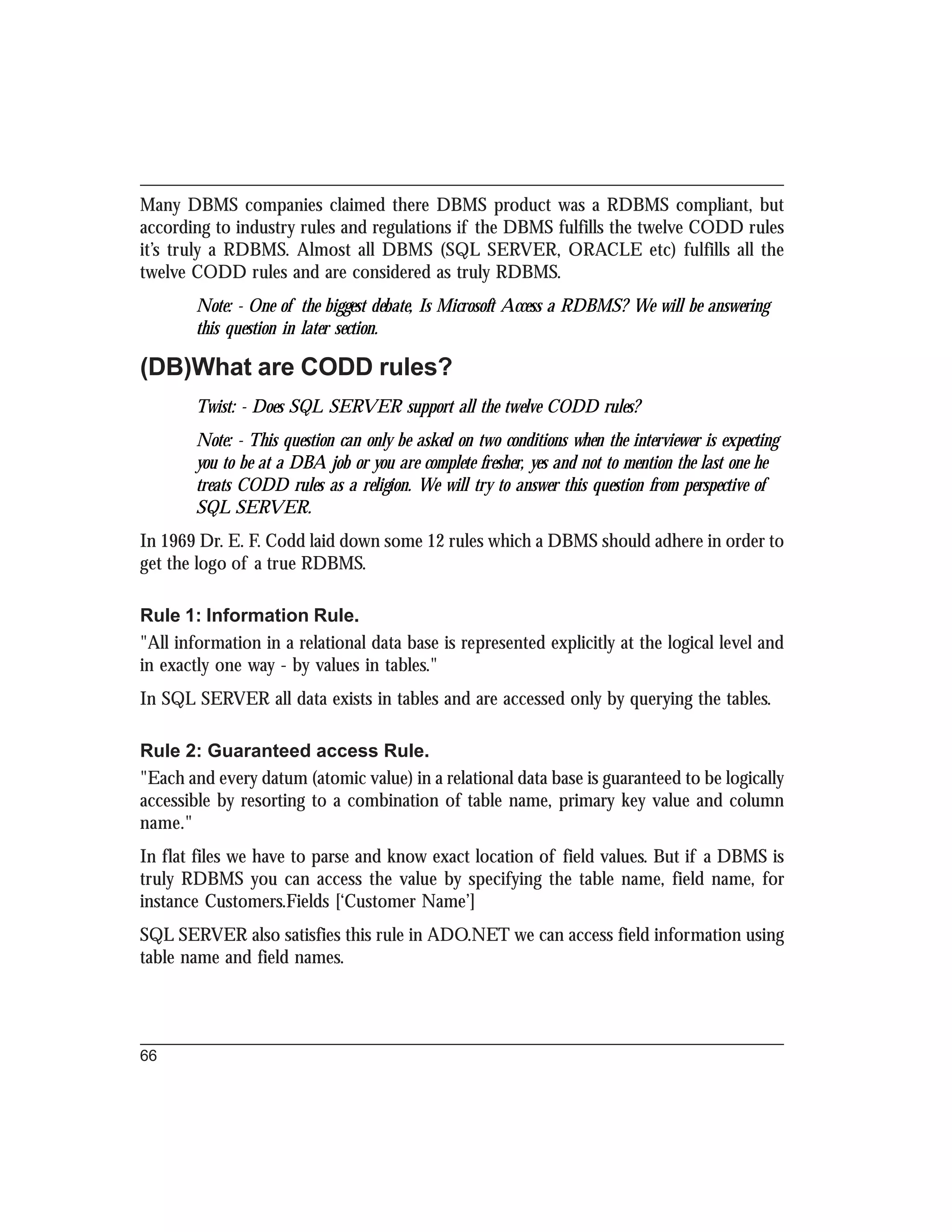 Many DBMS companies claimed there DBMS product was a RDBMS compliant, but according to industry rules and regulations if the DBMS fulfills the twelve CODD rules it's truly a RDBMS. Almost all DBMS (SQL SERVER, ORACLE etc) fulfills all the twelve CODD rules and are considered as truly RDBMS.

Note: - One of the biggest debate, Is Microsoft Access a RDBMS? We will be answering this question in later section.

(DB)What are CODD rules?

Twist: - Does SQL SERVER support all the twelve CODD rules?

Note: - This question can only be asked on two conditions when the interviewer is expecting you to be at a DBA job or you are complete fresher, yes and not to mention the last one he treats CODD rules as a religion. We will try to answer this question from perspective of SQL SERVER.

In 1969 Dr. E. F. Codd laid down some 12 rules which a DBMS should adhere in order to get the logo of a true RDBMS.

Rule 1: Information Rule.

"All information in a relational data base is represented explicitly at the logical level and in exactly one way - by values in tables."

In SQL SERVER all data exists in tables and are accessed only by querying the tables.

Rule 2: Guaranteed access Rule.

"Each and every datum (atomic value) in a relational data base is guaranteed to be logically accessible by resorting to a combination of table name, primary key value and column name."

In flat files we have to parse and know exact location of field values. But if a DBMS is truly RDBMS you can access the value by specifying the table name, field name, for instance Customers.Fields ['Customer Name']

SQL SERVER also satisfies this rule in ADO.NET we can access field information using table name and field names.

66